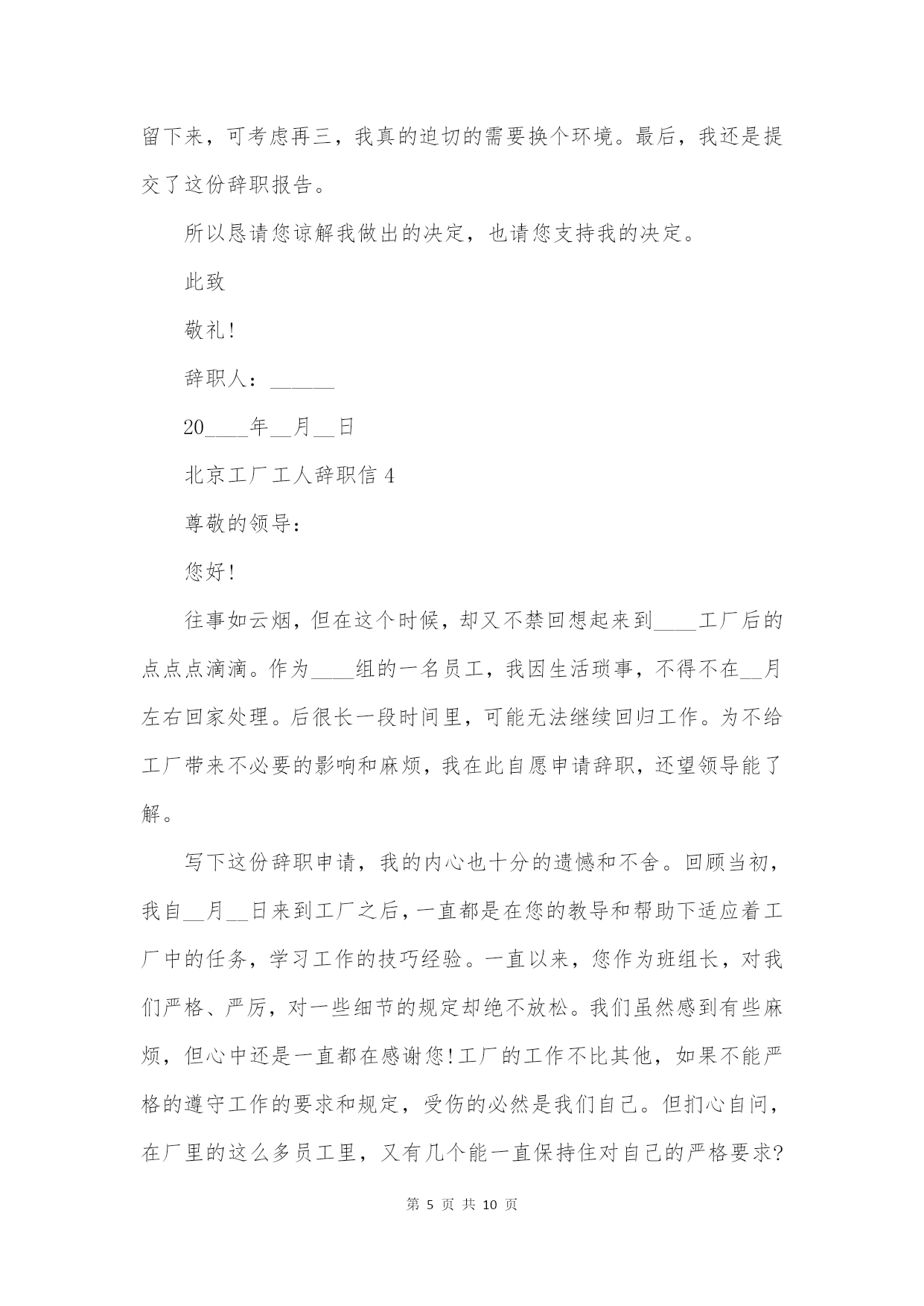 留下来，可考虑再三，我真的迫切的需要换个环境。最后，我还是提交了这份辞职报告。

所以恳请您谅解我做出的决定，也请您支持我的决定。

此致

敬礼!

辞职人：______

20____年__月__日

北京工厂工人辞职信 4

尊敬的领导：

您好!

往事如云烟，但在这个时候，却又不禁回想起来到____工厂后的点点点滴滴。作为____组的一名员工，我因生活琐事，不得不在__月左右回家处理。后很长一段时间里，可能无法继续回归工作。为不给工厂带来不必要的影响和麻烦，我在此自愿申请辞职，还望领导能了解。

写下这份辞职申请，我的内心也十分的遗憾和不舍。回顾当初，我自__月__日来到工厂之后，一直都是在您的教导和帮助下适应着工厂中的任务，学习工作的技巧经验。一直以来，您作为班组长，对我们严格、严厉，对一些细节的规定却绝不放松。我们虽然感到有些麻烦，但心中还是一直都在感谢您!工厂的工作不比其他，如果不能严格的遵守工作的要求和规定，受伤的必然是我们自己。但扪心自问，在厂里的这么多员工里，又有几个能一直保持住对自己的严格要求?

第 5 页 共 10 页